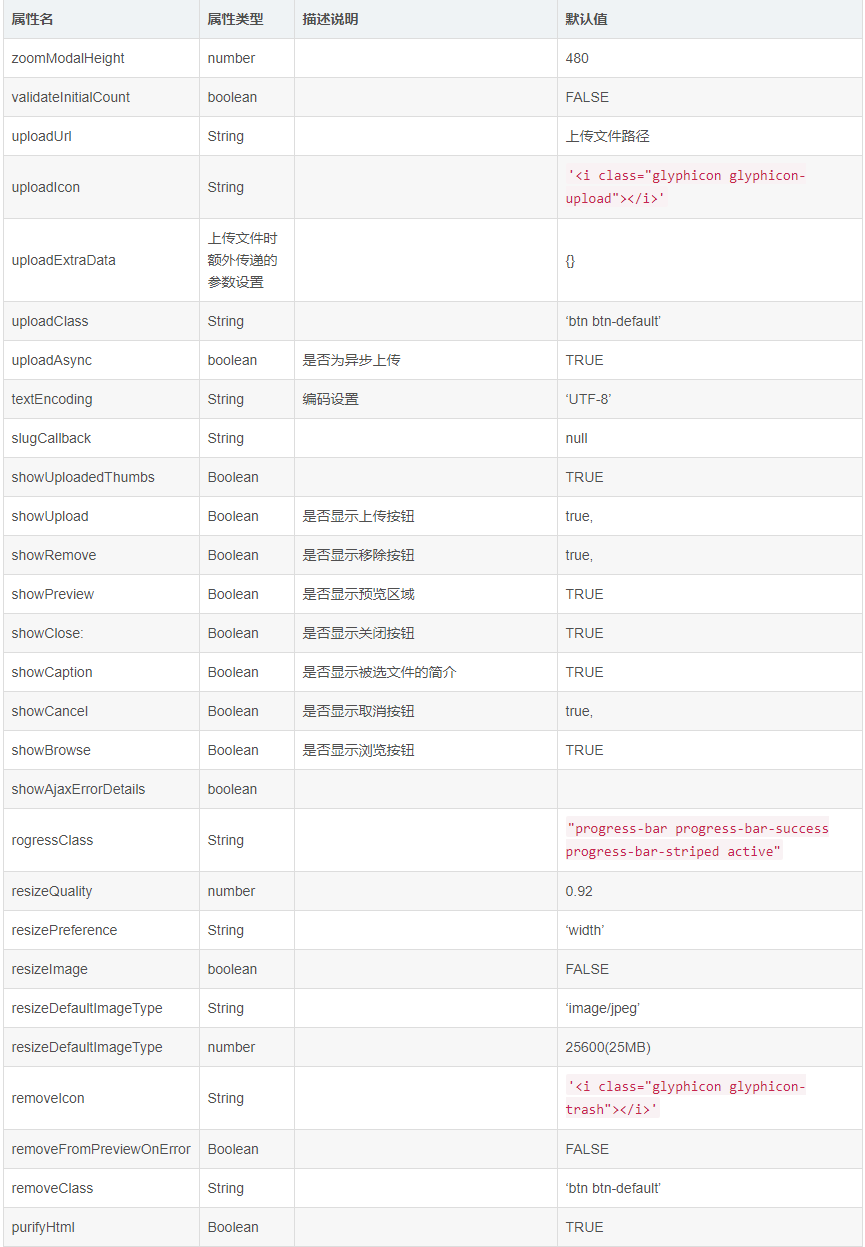 | 属性名 | 属性类型 | 描述说明 | 默认值 |
|---|---|---|---|
| zoomModalHeight | number | | 480 |
| validateInitialCount | boolean | | FALSE |
| uploadUrl | String | | 上传文件路径 |
| uploadIcon | String | | '<i class="glyphicon glyphicon-upload"></i>' |
| uploadExtraData | 上传文件时额外传递的参数设置 | | {} |
| uploadClass | String | | ‘btn btn-default’ |
| uploadAsync | boolean | 是否为异步上传 | TRUE |
| textEncoding | String | 编码设置 | ‘UTF-8’ |
| slugCallback | String | | null |
| showUploadedThumbs | Boolean | | TRUE |
| showUpload | Boolean | 是否显示上传按钮 | true, |
| showRemove | Boolean | 是否显示移除按钮 | true, |
| showPreview | Boolean | 是否显示预览区域 | TRUE |
| showClose: | Boolean | 是否显示关闭按钮 | TRUE |
| showCaption | Boolean | 是否显示被选文件的简介 | TRUE |
| showCancel | Boolean | 是否显示取消按钮 | true, |
| showBrowse | Boolean | 是否显示浏览按钮 | TRUE |
| showAjaxErrorDetails | boolean | | |
| rogressClass | String | | "progress-bar progress-bar-success progress-bar-striped active" |
| resizeQuality | number | | 0.92 |
| resizePreference | String | | ‘width’ |
| resizeImage | boolean | | FALSE |
| resizeDefaultImageType | String | | ‘image/jpeg’ |
| resizeDefaultImageType | number | | 25600(25MB) |
| removeIcon | String | | '<i class="glyphicon glyphicon-trash"></i>' |
| removeFromPreviewOnError | Boolean | | FALSE |
| removeClass | String | | ‘btn btn-default’ |
| purifyHtml | Boolean | | TRUE |